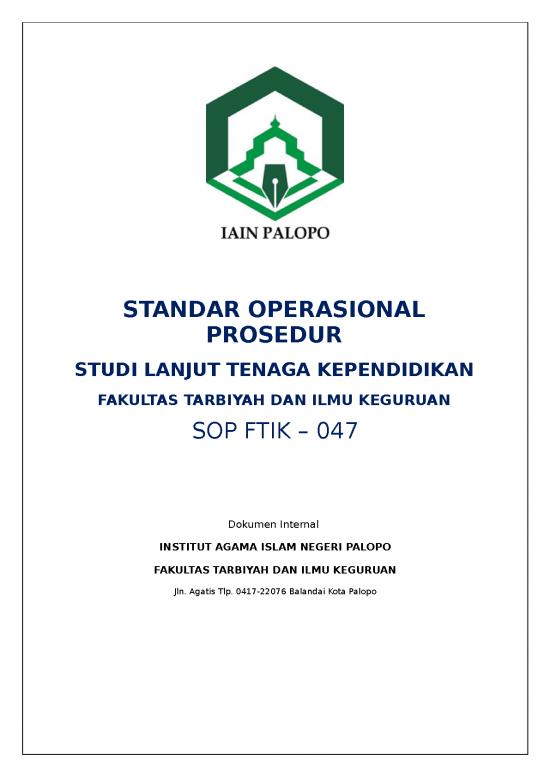 IAIN PALOPO

STANDAR OPERASIONAL PROSEDUR

STUDI LANJUT TENAGA KEPENDIDIKAN

FAKULTAS TARBIYAH DAN ILMU KEGURUAN

SOP FTIK – 047

Dokumen Internal

INSTITUT AGAMA ISLAM NEGERI PALOPO

FAKULTAS TARBIYAH DAN ILMU KEGURUAN

Jln. Agatis Tlp. 0417-22076 Balandai Kota Palopo